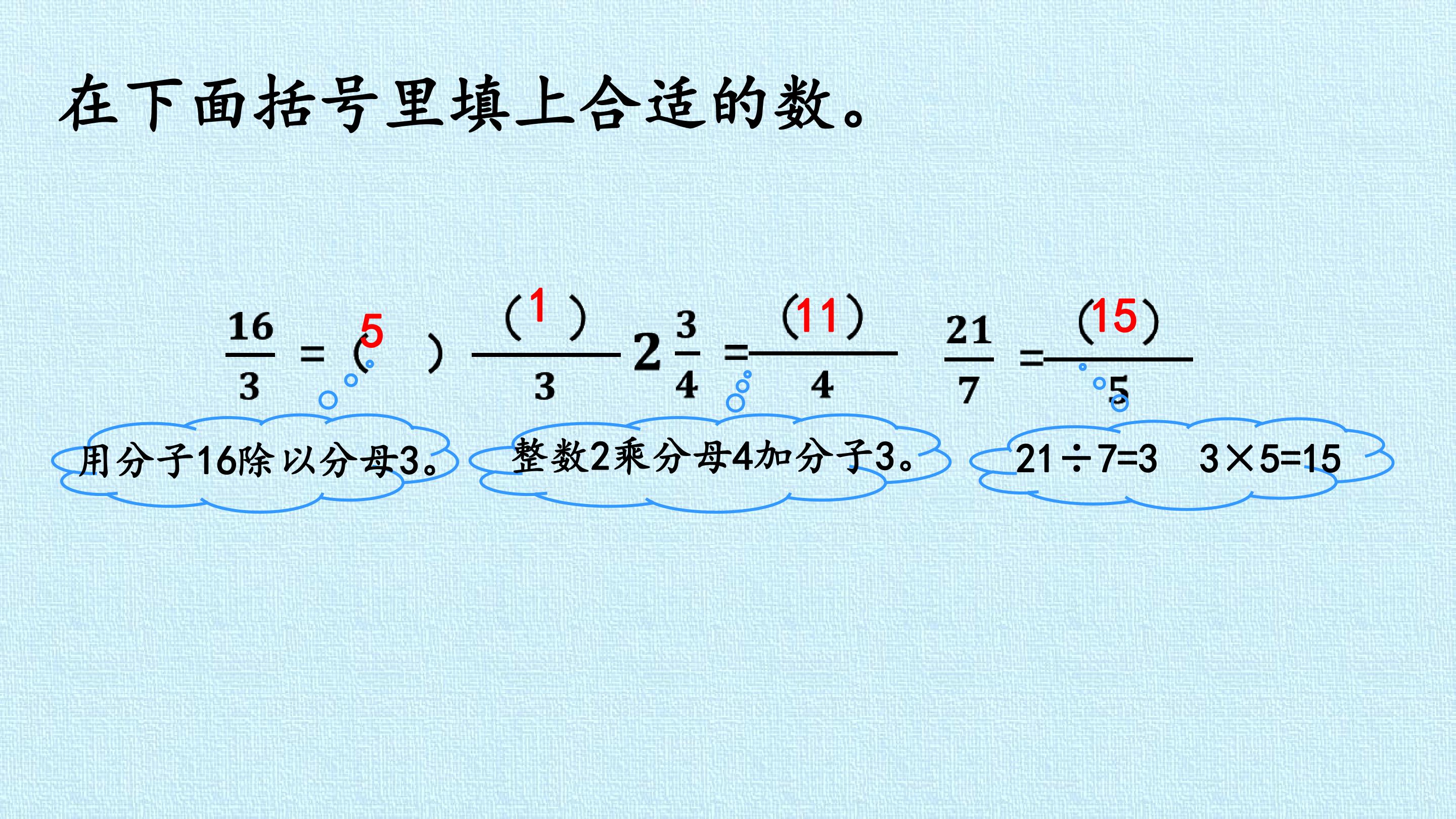 在下面括号里填上合适的数。

$\frac{16}{3}=(5)\frac{(1)}{3}$ $2\frac{3}{4}=\frac{(11)}{4}$ $\frac{21}{7}=\frac{(15)}{5}$

用分子16除以分母3。

整数2乘分母4加分子3。

21÷7=3 3×5=15